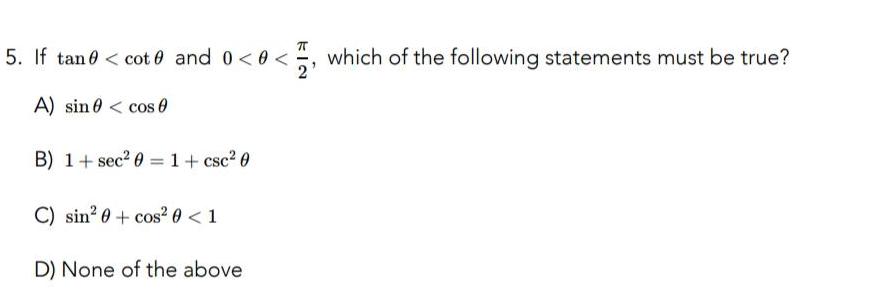 5. If $\tan\theta < \cot\theta$ and $0 < \theta < \frac{\pi}{2}$, which of the following statements must be true?

A) $\sin\theta < \cos\theta$

B) $1 + \sec^2\theta = 1 + \csc^2\theta$

C) $\sin^2\theta + \cos^2\theta < 1$

D) None of the above